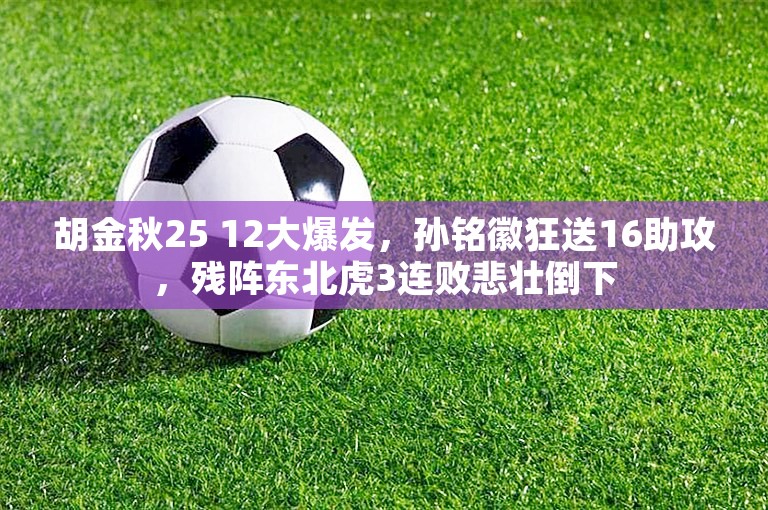 胡金秋25 12大爆发，孙铭徽狂送16助攻，残阵东北虎3连败悲壮倒下